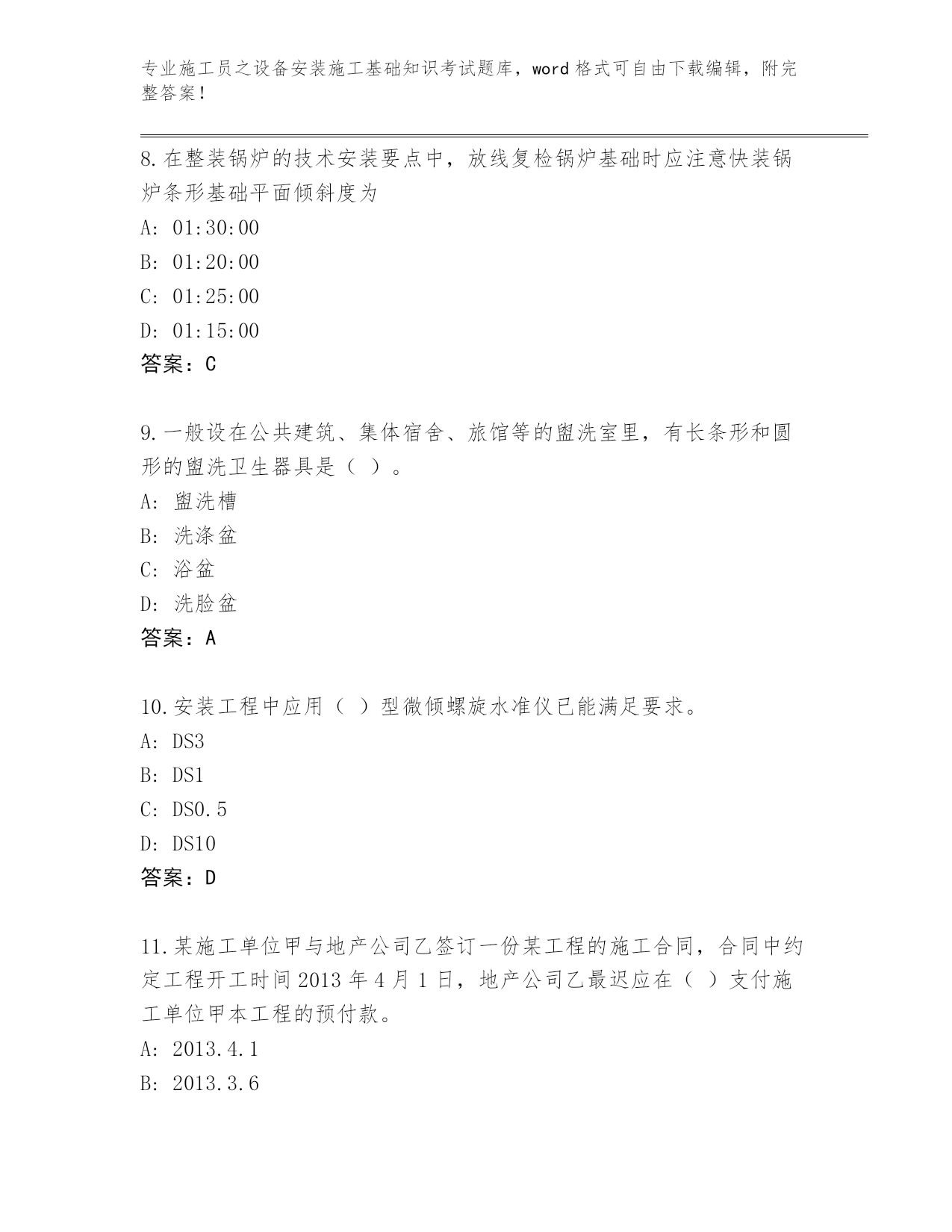 专业施工员之设备安装施工基础知识考试题库，word 格式可自由下载编辑，附完整答案！

8.在整装锅炉的技术安装要点中，放线复检锅炉基础时应注意快装锅炉条形基础平面倾斜度为
A: 01:30:00
B: 01:20:00
C: 01:25:00
D: 01:15:00
答案：C

9.一般设在公共建筑、集体宿舍、旅馆等的盥洗室里，有长条形和圆形的盥洗卫生器具是（ ）。
A: 盥洗槽
B: 洗涤盆
C: 浴盆
D: 洗脸盆
答案：A

10.安装工程中应用（ ）型微倾螺旋水准仪已能满足要求。
A: DS3
B: DS1
C: DS0.5
D: DS10
答案：D

11.某施工单位甲与地产公司乙签订一份某工程的施工合同，合同中约定工程开工时间 2013 年 4 月 1 日，地产公司乙最迟应在（ ）支付施工单位甲本工程的预付款。
A: 2013.4.1
B: 2013.3.6